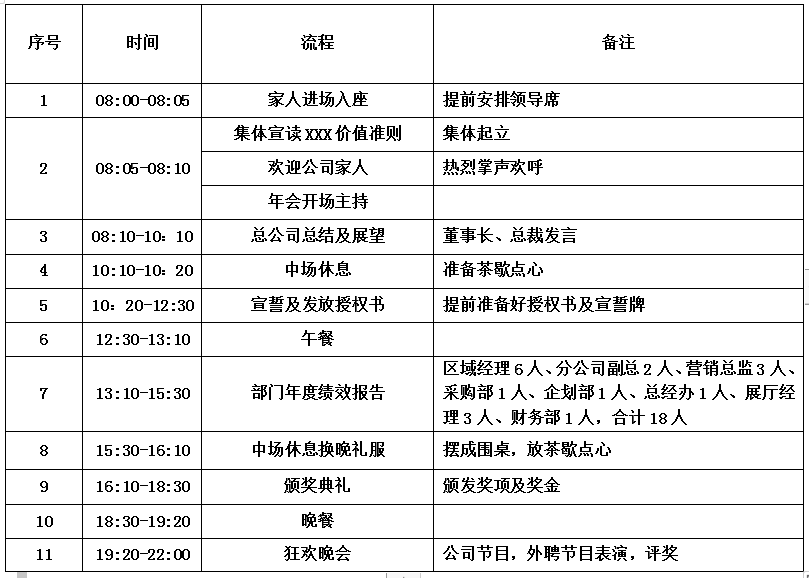 | 序号 | 时间 | 流程 | 备注 |
|---|---|---|---|
| 1 | 08:00-08:05 | 家人进场入座 | 提前安排领导席 |
| 2 | 08:05-08:10 | 集体宣读 XXX 价值准则 | 集体起立 |
|  |  | 欢迎公司家人 | 热烈掌声欢呼 |
|  |  | 年会开场主持 |  |
| 3 | 08:10-10：10 | 总公司总结及展望 | 董事长、总裁发言 |
| 4 | 10:10-10：20 | 中场休息 | 准备茶歇点心 |
| 5 | 10：20-12:30 | 宣誓及发放授权书 | 提前准备好授权书及宣誓牌 |
| 6 | 12:30-13:10 | 午餐 |  |
| 7 | 13:10-15:30 | 部门年度绩效报告 | 区域经理 6 人、分公司副总 2 人、营销总监 3 人、采购部 1 人、企划部 1 人、总经办 1 人、展厅经理 3 人、财务部 1 人，合计 18 人 |
| 8 | 15:30-16:10 | 中场休息换晚礼服 | 摆成围桌，放茶歇点心 |
| 9 | 16:10-18:30 | 颁奖典礼 | 颁发奖项及奖金 |
| 10 | 18:30-19:20 | 晚餐 |  |
| 11 | 19:20-22:00 | 狂欢晚会 | 公司节目，外聘节目表演，评奖 |